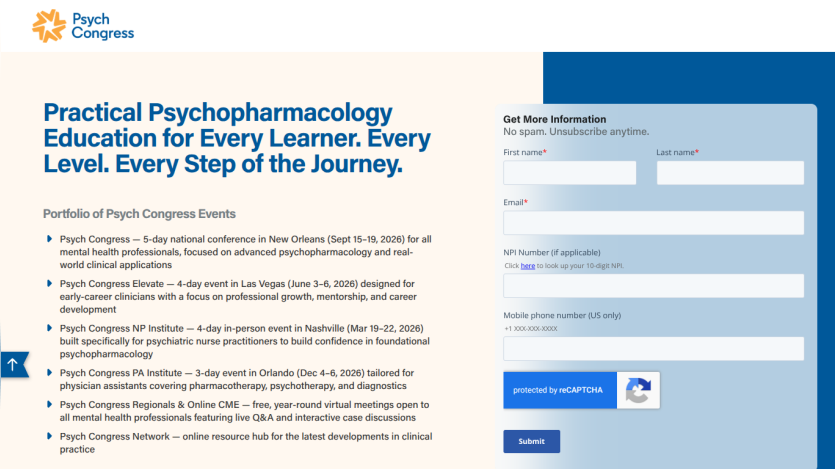 Psych Congress

Practical Psychopharmacology Education for Every Learner. Every Level. Every Step of the Journey.

Portfolio of Psych Congress Events

Psych Congress — 5-day national conference in New Orleans (Sept 15–19, 2026) for all mental health professionals, focused on advanced psychopharmacology and real-world clinical applications

Psych Congress Elevate — 4-day event in Las Vegas (June 3–6, 2026) designed for early-career clinicians with a focus on professional growth, mentorship, and career development

Psych Congress NP Institute — 4-day in-person event in Nashville (Mar 19–22, 2026) built specifically for psychiatric nurse practitioners to build confidence in foundational psychopharmacology

Psych Congress PA Institute — 3-day event in Orlando (Dec 4–6, 2026) tailored for physician assistants covering pharmacotherapy, psychotherapy, and diagnostics

Psych Congress Regionals & Online CME — free, year-round virtual meetings open to all mental health professionals featuring live Q&A and interactive case discussions

Psych Congress Network — online resource hub for the latest developments in clinical practice

Get More Information
No spam. Unsubscribe anytime.

First name*

Last name*

Email*

NPI Number (if applicable)
Click here to look up your 10-digit NPI.

Mobile phone number (US only)
+1 XXX-XXX-XXXX

protected by reCAPTCHA

Submit